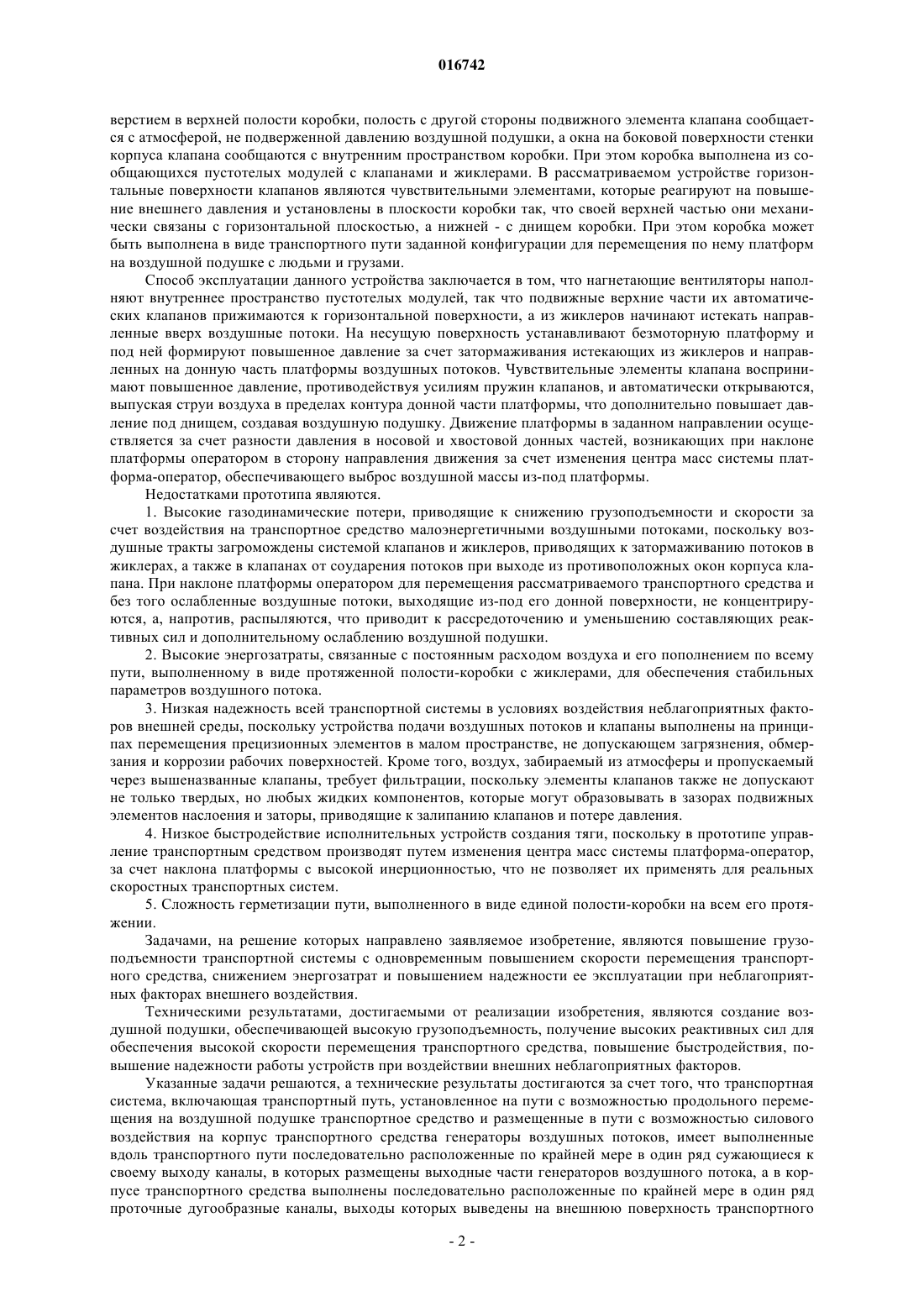 016742

верстием в верхней полости коробки, полость с другой стороны подвижного элемента клапана сообщается с атмосферой, не подверженной давлению воздушной подушки, а окна на боковой поверхности стенки корпуса клапана сообщаются с внутренним пространством коробки. При этом коробка выполнена из сообщающихся пустотелых модулей с клапанами и жиклерами. В рассматриваемом устройстве горизонтальные поверхности клапанов являются чувствительными элементами, которые реагируют на повышение внешнего давления и установлены в плоскости коробки так, что своей верхней частью они механически связаны с горизонтальной плоскостью, а нижней - с днищем коробки. При этом коробка может быть выполнена в виде транспортного пути заданной конфигурации для перемещения по нему платформ на воздушной подушке с людьми и грузами.

Способ эксплуатации данного устройства заключается в том, что нагнетающие вентиляторы наполняют внутреннее пространство пустотелых модулей, так что подвижные верхние части их автоматических клапанов прижимаются к горизонтальной поверхности, а из жиклеров начинают истекать направленные вверх воздушные потоки. На несущую поверхность устанавливают безмоторную платформу и под ней формируют повышенное давление за счет затормаживания истекающих из жиклеров и направленных на донную часть платформы воздушных потоков. Чувствительные элементы клапана воспринимают повышенное давление, противодействуя усилиям пружин клапанов, и автоматически открываются, выпуская струи воздуха в пределах контура донной части платформы, что дополнительно повышает давление под днищем, создавая воздушную подушку. Движение платформы в заданном направлении осуществляется за счет разности давления в носовой и хвостовой донных частей, возникающих при наклоне платформы оператором в сторону направления движения за счет изменения центра масс системы платформа-оператор, обеспечивающего выброс воздушной массы из-под платформы.

Недостатками прототипа являются.

1. Высокие газодинамические потери, приводящие к снижению грузоподъемности и скорости за счет воздействия на транспортное средство малоэнергетичными воздушными потоками, поскольку воздушные тракты загромождены системой клапанов и жиклеров, приводящих к затормаживанию потоков в жиклерах, а также в клапанах от соударения потоков при выходе из противоположных окон корпуса клапана. При наклоне платформы оператором для перемещения рассматриваемого транспортного средства и без того ослабленные воздушные потоки, выходящие из-под его донной поверхности, не концентрируются, а, напротив, распыляются, что приводит к рассредоточению и уменьшению составляющих реактивных сил и дополнительному ослаблению воздушной подушки.

2. Высокие энергозатраты, связанные с постоянным расходом воздуха и его пополнением по всему пути, выполненному в виде протяженной полости-коробки с жиклерами, для обеспечения стабильных параметров воздушного потока.

3. Низкая надежность всей транспортной системы в условиях воздействия неблагоприятных факторов внешней среды, поскольку устройства подачи воздушных потоков и клапаны выполнены на принципах перемещения прецизионных элементов в малом пространстве, не допускающем загрязнения, обмерзания и коррозии рабочих поверхностей. Кроме того, воздух, забираемый из атмосферы и пропускаемый через вышеназванные клапаны, требует фильтрации, поскольку элементы клапанов также не допускают не только твердых, но любых жидких компонентов, которые могут образовывать в зазорах подвижных элементов наслоения и заторы, приводящие к залипанию клапанов и потере давления.

4. Низкое быстродействие исполнительных устройств создания тяги, поскольку в прототипе управление транспортным средством производят путем изменения центра масс системы платформа-оператор, за счет наклона платформы с высокой инерционностью, что не позволяет их применять для реальных скоростных транспортных систем.

5. Сложность герметизации пути, выполненного в виде единой полости-коробки на всем его протяжении.

Задачами, на решение которых направлено заявляемое изобретение, являются повышение грузоподъемности транспортной системы с одновременным повышением скорости перемещения транспортного средства, снижением энергозатрат и повышением надежности ее эксплуатации при неблагоприятных факторах внешнего воздействия.

Техническими результатами, достигаемыми от реализации изобретения, являются создание воздушной подушки, обеспечивающей высокую грузоподъемность, получение высоких реактивных сил для обеспечения высокой скорости перемещения транспортного средства, повышение быстродействия, повышение надежности работы устройств при воздействии внешних неблагоприятных факторов.

Указанные задачи решаются, а технические результаты достигаются за счет того, что транспортная система, включающая транспортный путь, установленное на пути с возможностью продольного перемещения на воздушной подушке транспортное средство и размещенные в пути с возможностью силового воздействия на корпус транспортного средства генераторы воздушных потоков, имеет выполненные вдоль транспортного пути последовательно расположенные по крайней мере в один ряд сужающиеся к своему выходу каналы, в которых размещены выходные части генераторов воздушного потока, а в корпусе транспортного средства выполнены последовательно расположенные по крайней мере в один ряд проточные дугообразные каналы, выходы которых выведены на внешнюю поверхность транспортного

- 2 -